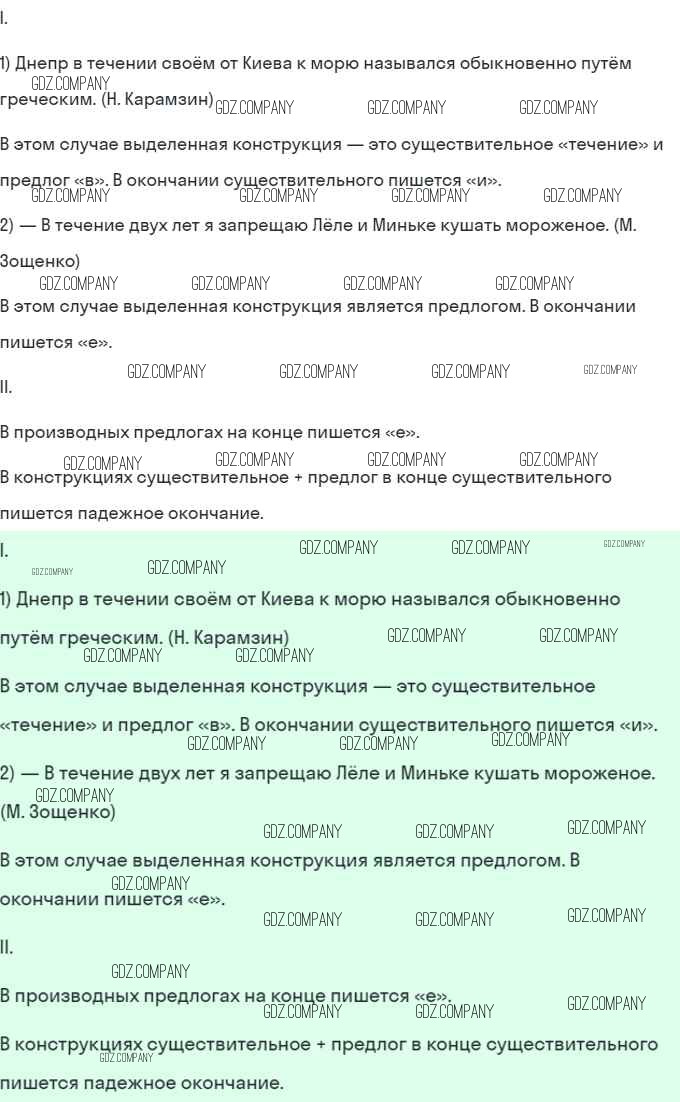 I.

1) Днепр в течении своём от Киева к морю назывался обыкновенно путём греческим. (Н. Карамзин)

В этом случае выделенная конструкция — это существительное «течение» и предлог «в». В окончании существительного пишется «и».

2) — В течение двух лет я запрещаю Лёле и Миньке кушать мороженое. (М. Зощенко)

В этом случае выделенная конструкция является предлогом. В окончании пишется «е».

II.

В производных предлогах на конце пишется «е».

В конструкциях существительное + предлог в конце существительного пишется падежное окончание.

I.

1) Днепр в течении своём от Киева к морю назывался обыкновенно путём греческим. (Н. Карамзин)

В этом случае выделенная конструкция — это существительное «течение» и предлог «в». В окончании существительного пишется «и».

2) — В течение двух лет я запрещаю Лёле и Миньке кушать мороженое. (М. Зощенко)

В этом случае выделенная конструкция является предлогом. В окончании пишется «е».

II.

В производных предлогах на конце пишется «е».

В конструкциях существительное + предлог в конце существительного пишется падежное окончание.

GDZ.COMPANY